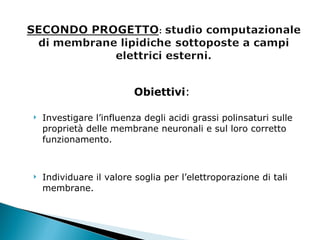 SECONDO PROGETTO: studio computazionale di membrane lipidiche sottoposte a campi elettrici esterni.

Obiettivi:

Investigare l'influenza degli acidi grassi polinsaturi sulle proprietà delle membrane neuronali e sul loro corretto funzionamento.

Individuare il valore soglia per l'elettroporazione di tali membrane.